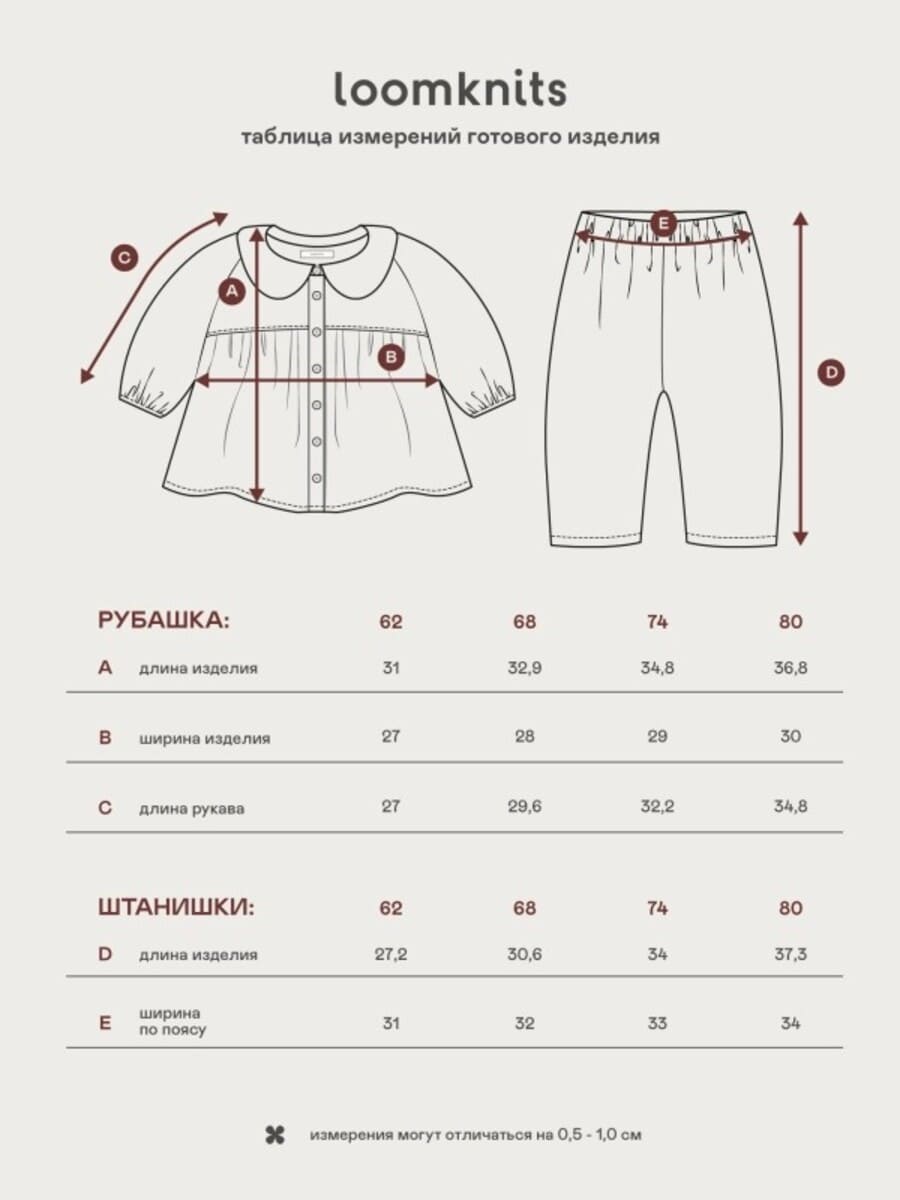 loomknits

таблица измерений готового изделия

C

A

B

E

D

| РУБАШКА: | | 62 | 68 | 74 | 80 |
|---|---|---|---|---|---|
| A | длина изделия | 31 | 32,9 | 34,8 | 36,8 |
| B | ширина изделия | 27 | 28 | 29 | 30 |
| C | длина рукава | 27 | 29,6 | 32,2 | 34,8 |

| ШТАНИШКИ: | | 62 | 68 | 74 | 80 |
|---|---|---|---|---|---|
| D | длина изделия | 27,2 | 30,6 | 34 | 37,3 |
| E | ширина по поясу | 31 | 32 | 33 | 34 |

измерения могут отличаться на 0,5 - 1,0 см